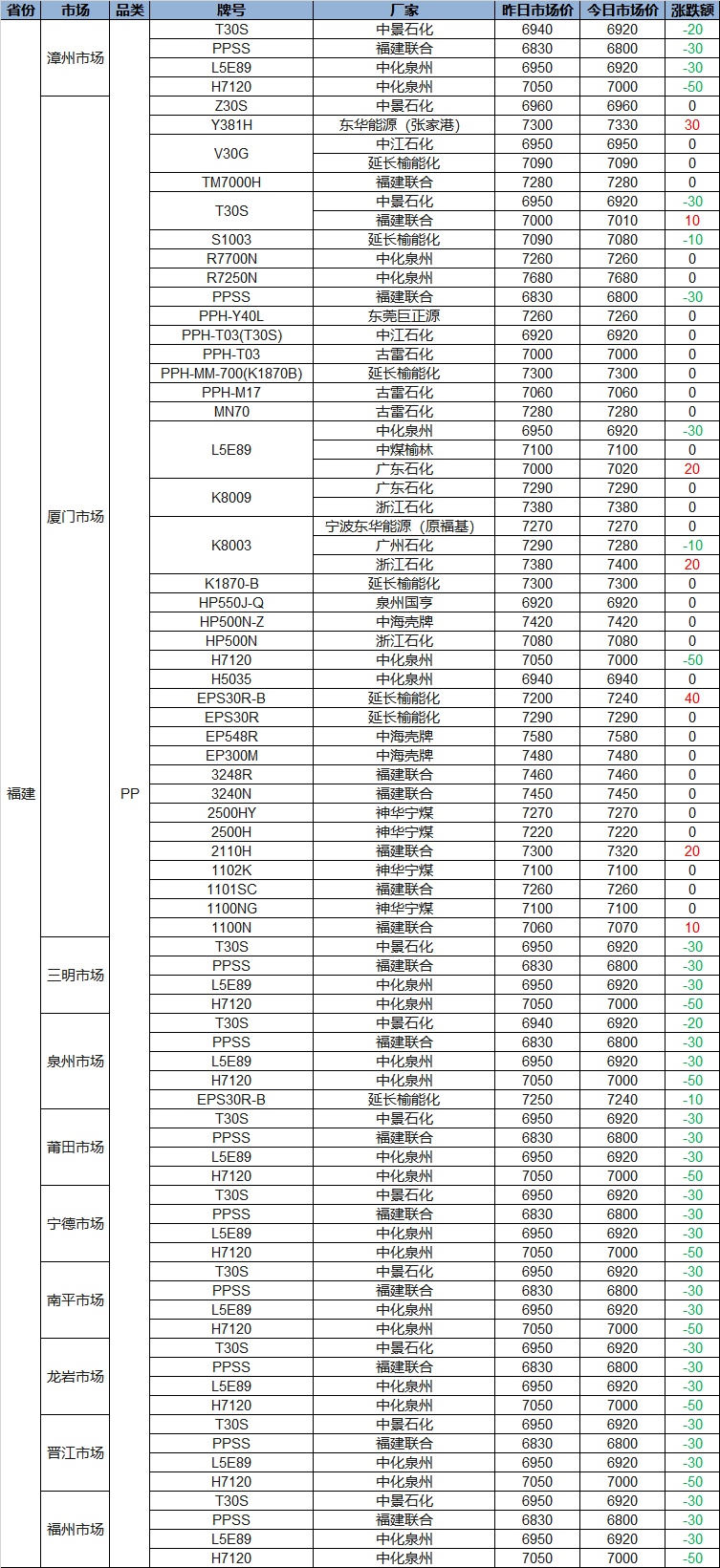 | 省份 | 市场 | 品类 | 牌号 | 厂家 | 昨日市场价 | 今日市场价 | 涨跌额 |
|---|---|---|---|---|---|---|---|
| 福建 | 漳州市场 | PP | T30S | 中景石化 | 6940 | 6920 | -20 |
| | | | PPSS | 福建联合 | 6830 | 6800 | -30 |
| | | | L5E89 | 中化泉州 | 6950 | 6920 | -30 |
| | | | H7120 | 中化泉州 | 7050 | 7000 | -50 |
| | 厦门市场 | | Z30S | 中景石化 | 6960 | 6960 | 0 |
| | | | Y381H | 东华能源（张家港） | 7300 | 7330 | 30 |
| | | | V30G | 中江石化 | 6950 | 6950 | 0 |
| | | | | 延长榆能化 | 7090 | 7090 | 0 |
| | | | TM7000H | 福建联合 | 7280 | 7280 | 0 |
| | | | T30S | 中景石化 | 6950 | 6920 | -30 |
| | | | | 福建联合 | 7000 | 7010 | 10 |
| | | | S1003 | 延长榆能化 | 7090 | 7080 | -10 |
| | | | R7700N | 中化泉州 | 7260 | 7260 | 0 |
| | | | R7250N | 中化泉州 | 7680 | 7680 | 0 |
| | | | PPSS | 福建联合 | 6830 | 6800 | -30 |
| | | | PPH-Y40L | 东莞巨正源 | 7260 | 7260 | 0 |
| | | | PPH-T03(T30S) | 中江石化 | 6920 | 6920 | 0 |
| | | | PPH-T03 | 古雷石化 | 7000 | 7000 | 0 |
| | | | PPH-MM-700(K1870B) | 延长榆能化 | 7300 | 7300 | 0 |
| | | | PPH-M17 | 古雷石化 | 7060 | 7060 | 0 |
| | | | MN70 | 古雷石化 | 7280 | 7280 | 0 |
| | | | L5E89 | 中化泉州 | 6950 | 6920 | -30 |
| | | | | 中煤榆林 | 7100 | 7100 | 0 |
| | | | | 广东石化 | 7000 | 7020 | 20 |
| | | | K8009 | 广东石化 | 7290 | 7290 | 0 |
| | | | | 浙江石化 | 7380 | 7380 | 0 |
| | | | K8003 | 宁波东华能源（原福基） | 7270 | 7270 | 0 |
| | | | | 广州石化 | 7290 | 7280 | -10 |
| | | | | 浙江石化 | 7380 | 7400 | 20 |
| | | | K1870-B | 延长榆能化 | 7300 | 7300 | 0 |
| | | | HP550J-Q | 泉州国亨 | 6920 | 6920 | 0 |
| | | | HP500N-Z | 中海壳牌 | 7420 | 7420 | 0 |
| | | | HP500N | 浙江石化 | 7080 | 7080 | 0 |
| | | | H7120 | 中化泉州 | 7050 | 7000 | -50 |
| | | | H5035 | 中化泉州 | 6940 | 6940 | 0 |
| | | | EPS30R-B | 延长榆能化 | 7200 | 7240 | 40 |
| | | | EPS30R | 延长榆能化 | 7290 | 7290 | 0 |
| | | | EP548R | 中海壳牌 | 7580 | 7580 | 0 |
| | | | EP300M | 中海壳牌 | 7480 | 7480 | 0 |
| | | | 3248R | 福建联合 | 7460 | 7460 | 0 |
| | | | 3240N | 福建联合 | 7450 | 7450 | 0 |
| | | | 2500HY | 神华宁煤 | 7270 | 7270 | 0 |
| | | | 2500H | 神华宁煤 | 7220 | 7220 | 0 |
| | | | 2110H | 福建联合 | 7300 | 7320 | 20 |
| | | | 1102K | 神华宁煤 | 7100 | 7100 | 0 |
| | | | 1101SC | 福建联合 | 7260 | 7260 | 0 |
| | | | 1100NG | 神华宁煤 | 7100 | 7100 | 0 |
| | | | 1100N | 福建联合 | 7060 | 7070 | 10 |
| | 三明市场 | | T30S | 中景石化 | 6950 | 6920 | -30 |
| | | | PPSS | 福建联合 | 6830 | 6800 | -30 |
| | | | L5E89 | 中化泉州 | 6950 | 6920 | -30 |
| | | | H7120 | 中化泉州 | 7050 | 7000 | -50 |
| | 泉州市场 | | T30S | 中景石化 | 6940 | 6920 | -20 |
| | | | PPSS | 福建联合 | 6830 | 6800 | -30 |
| | | | L5E89 | 中化泉州 | 6950 | 6920 | -30 |
| | | | H7120 | 中化泉州 | 7050 | 7000 | -50 |
| | | | EPS30R-B | 延长榆能化 | 7250 | 7240 | -10 |
| | 莆田市场 | | T30S | 中景石化 | 6950 | 6920 | -30 |
| | | | PPSS | 福建联合 | 6830 | 6800 | -30 |
| | | | L5E89 | 中化泉州 | 6950 | 6920 | -30 |
| | | | H7120 | 中化泉州 | 7050 | 7000 | -50 |
| | 宁德市场 | | T30S | 中景石化 | 6950 | 6920 | -30 |
| | | | PPSS | 福建联合 | 6830 | 6800 | -30 |
| | | | L5E89 | 中化泉州 | 6950 | 6920 | -30 |
| | | | H7120 | 中化泉州 | 7050 | 7000 | -50 |
| | 南平市场 | | T30S | 中景石化 | 6950 | 6920 | -30 |
| | | | PPSS | 福建联合 | 6830 | 6800 | -30 |
| | | | L5E89 | 中化泉州 | 6950 | 6920 | -30 |
| | | | H7120 | 中化泉州 | 7050 | 7000 | -50 |
| | 龙岩市场 | | T30S | 中景石化 | 6950 | 6920 | -30 |
| | | | PPSS | 福建联合 | 6830 | 6800 | -30 |
| | | | L5E89 | 中化泉州 | 6950 | 6920 | -30 |
| | | | H7120 | 中化泉州 | 7050 | 7000 | -50 |
| | 晋江市场 | | T30S | 中景石化 | 6950 | 6920 | -30 |
| | | | PPSS | 福建联合 | 6830 | 6800 | -30 |
| | | | L5E89 | 中化泉州 | 6950 | 6920 | -30 |
| | | | H7120 | 中化泉州 | 7050 | 7000 | -50 |
| | 福州市场 | | T30S | 中景石化 | 6950 | 6920 | -30 |
| | | | PPSS | 福建联合 | 6830 | 6800 | -30 |
| | | | L5E89 | 中化泉州 | 6950 | 6920 | -30 |
| | | | H7120 | 中化泉州 | 7050 | 7000 | -50 |